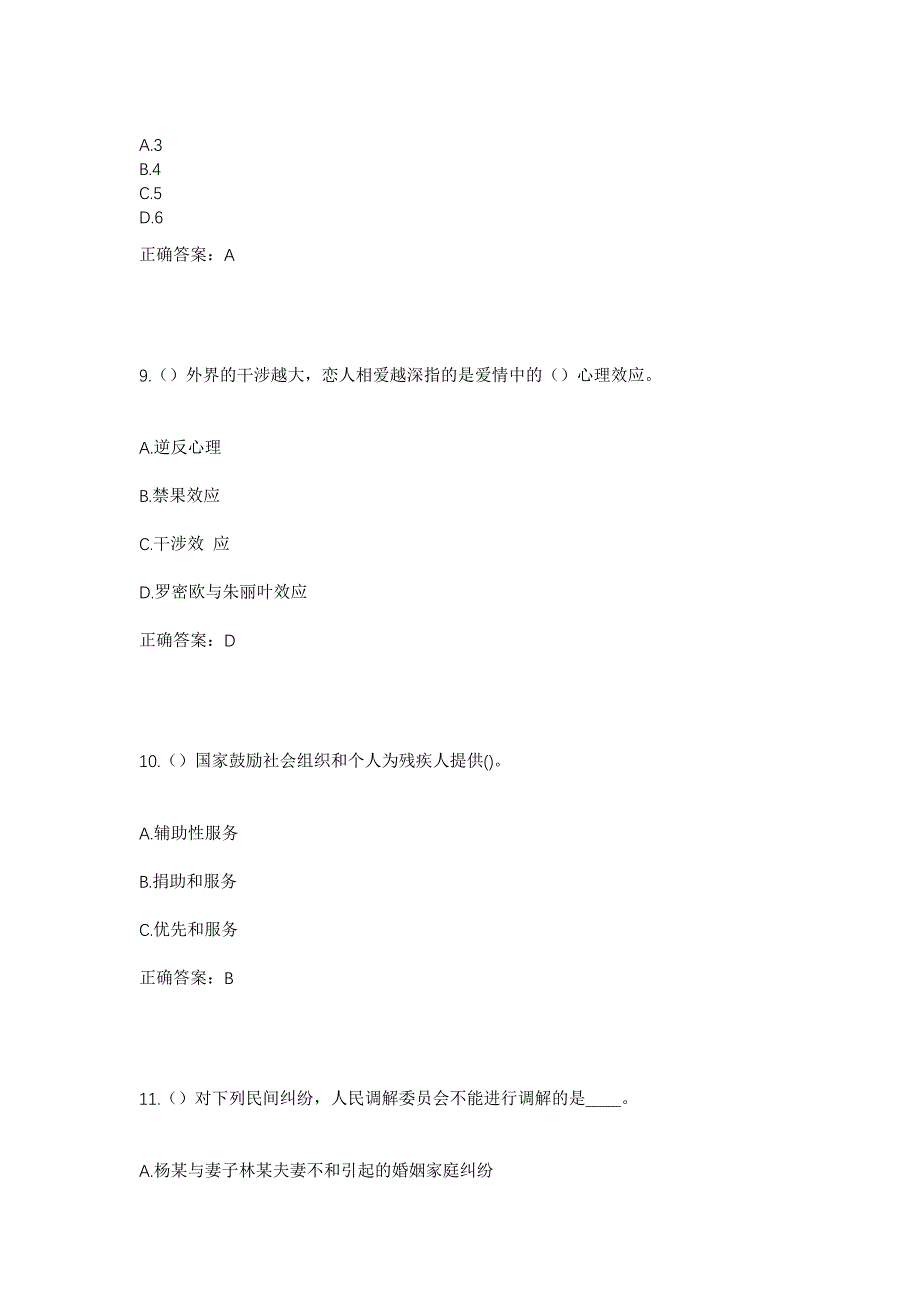 A.3
B.4
C.5
D.6

正确答案：A

9.（）外界的干涉越大，恋人相爱越深指的是爱情中的（）心理效应。

A.逆反心理

B.禁果效应

C.干涉效 应

D.罗密欧与朱丽叶效应

正确答案：D

10.（）国家鼓励社会组织和个人为残疾人提供()。

A.辅助性服务

B.捐助和服务

C.优先和服务

正确答案：B

11.（）对下列民间纠纷，人民调解委员会不能进行调解的是____。

A.杨某与妻子林某夫妻不和引起的婚姻家庭纠纷